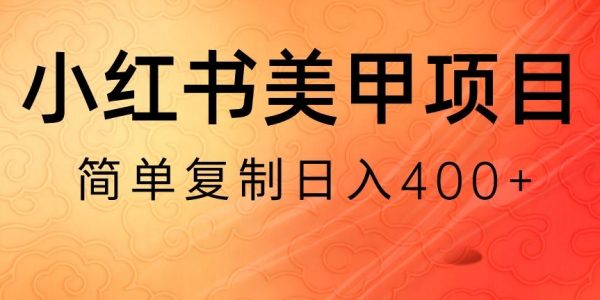 小红书美甲项目

简单复制日入400+